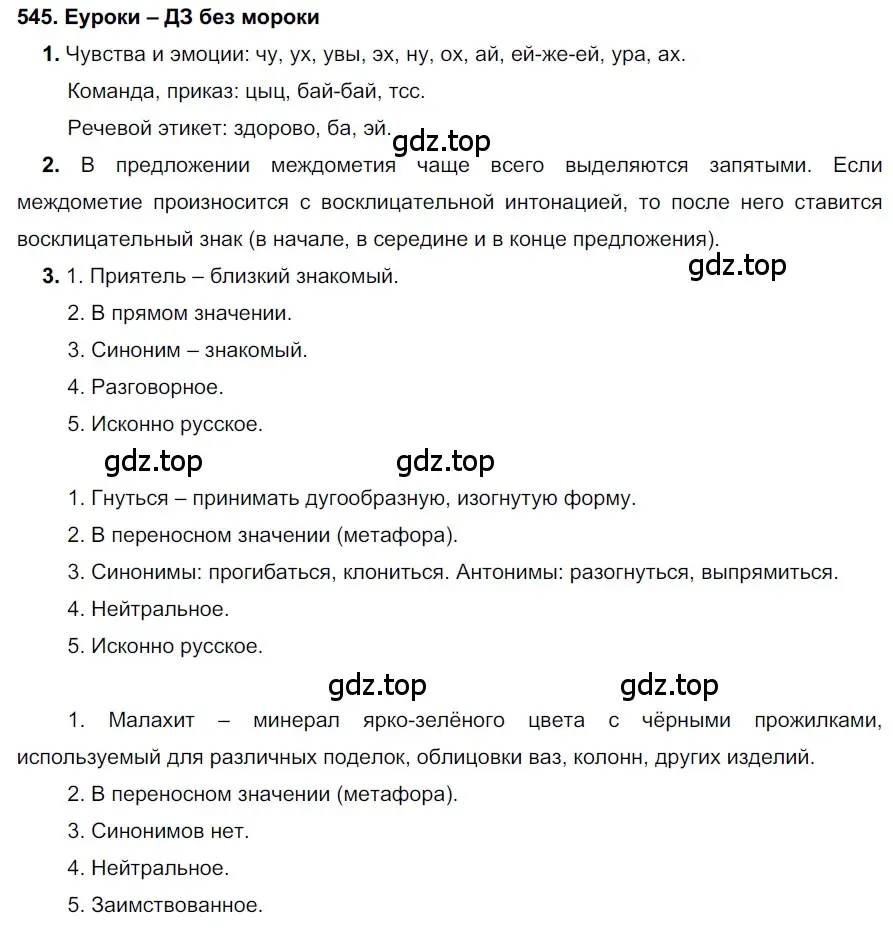 545. Еуроки – ДЗ без мороки

1. Чувства и эмоции: чу, ух, увы, эх, ну, ох, ай, ей-же-ей, ура, ах.

Команда, приказ: цыц, бай-бай, тсс.

Речевой этикет: здорово, ба, эй.

gdz.top

2. В предложении междометия чаще всего выделяются запятыми. Если междометие произносится с восклицательной интонацией, то после него ставится восклицательный знак (в начале, в середине и в конце предложения).

gdz.top

3. 1. Приятель – близкий знакомый.

2. В прямом значении.

3. Синоним – знакомый.

4. Разговорное.

5. Исконно русское.

gdz.top gdz.top

1. Гнуться – принимать дугообразную, изогнутую форму.

2. В переносном значении (метафора).

3. Синонимы: прогибаться, клониться. Антонимы: разогнуться, выпрямиться.

4. Нейтральное.

5. Исконно русское.

gdz.top gdz.top

1. Малахит – минерал ярко-зелёного цвета с чёрными прожилками, используемый для различных поделок, облицовки ваз, колонн, других изделий.

2. В переносном значении (метафора).

3. Синонимов нет.

4. Нейтральное.

5. Заимствованное.